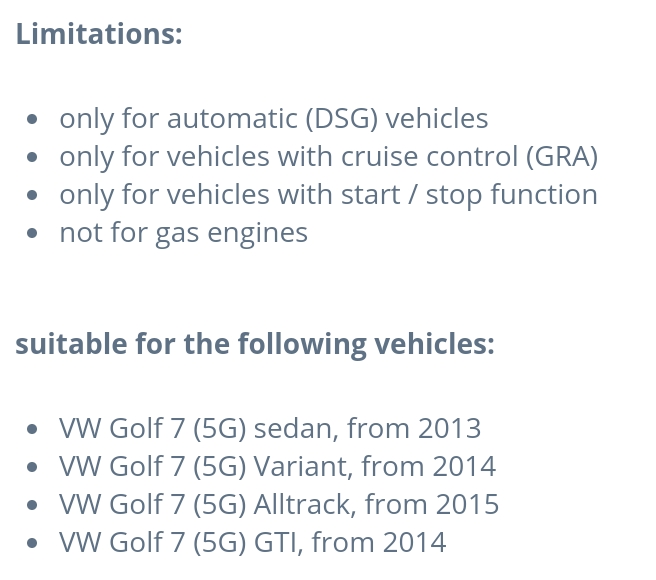 Limitations:

• only for automatic (DSG) vehicles
• only for vehicles with cruise control (GRA)
• only for vehicles with start / stop function
• not for gas engines

suitable for the following vehicles:

• VW Golf 7 (5G) sedan, from 2013
• VW Golf 7 (5G) Variant, from 2014
• VW Golf 7 (5G) Alltrack, from 2015
• VW Golf 7 (5G) GTI, from 2014